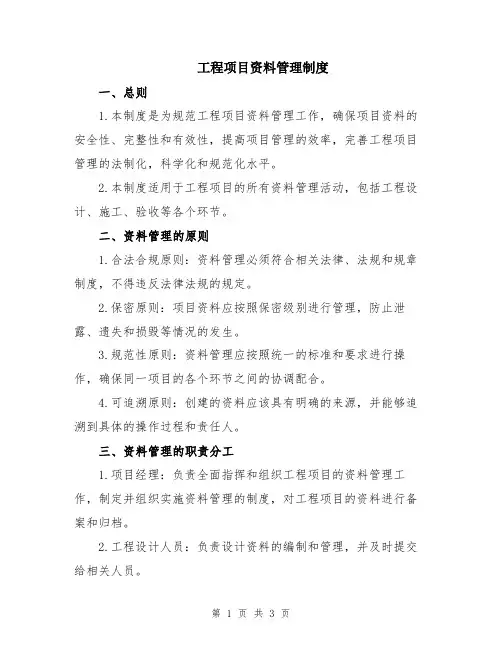 工程项目资料管理制度

一、总则

1.本制度是为规范工程项目资料管理工作，确保项目资料的安全性、完整性和有效性，提高项目管理的效率，完善工程项目管理的法制化，科学化和规范化水平。

2.本制度适用于工程项目的所有资料管理活动，包括工程设计、施工、验收等各个环节。

二、资料管理的原则

1.合法合规原则：资料管理必须符合相关法律、法规和规章制度，不得违反法律法规的规定。

2.保密原则：项目资料应按照保密级别进行管理，防止泄露、遗失和损毁等情况的发生。

3.规范性原则：资料管理应按照统一的标准和要求进行操作，确保同一项目的各个环节之间的协调配合。

4.可追溯原则：创建的资料应该具有明确的来源，并能够追溯到具体的操作过程和责任人。

三、资料管理的职责分工

1.项目经理：负责全面指挥和组织工程项目的资料管理工作，制定并组织实施资料管理的制度，对工程项目的资料进行备案和归档。

2.工程设计人员：负责设计资料的编制和管理，并及时提交给相关人员。

第 1 页 共 3 页